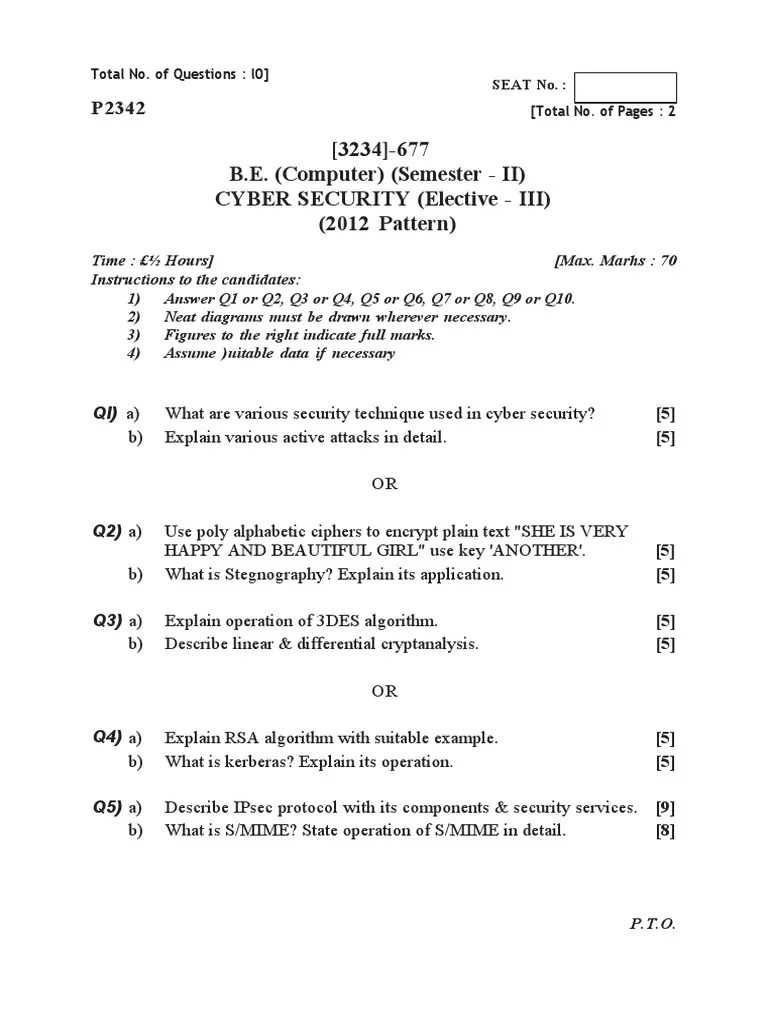 Total No. of Questions : l0]

SEAT No. :

P2342

[Total No. of Pages : 2

[3234]-677
B.E. (Computer) (Semester - II)
CYBER SECURITY (Elective - III)
(2012 Pattern)

Time : £½ Hours]
[Max. Marhs : 70

Instructions to the candidates:
1) Answer Q1 or Q2, Q3 or Q4, Q5 or Q6, Q7 or Q8, Q9 or Q10.
2) Neat diagrams must be drawn wherever necessary.
3) Figures to the right indicate full marks.
4) Assume )uitable data if necessary

Ql) a) What are various security technique used in cyber security? [5]
b) Explain various active attacks in detail. [5]

OR

Q2) a) Use poly alphabetic ciphers to encrypt plain text "SHE IS VERY HAPPY AND BEAUTIFUL GIRL" use key 'ANOTHER'. [5]
b) What is Stegnography? Explain its application. [5]

Q3) a) Explain operation of 3DES algorithm. [5]
b) Describe linear & differential cryptanalysis. [5]

OR

Q4) a) Explain RSA algorithm with suitable example. [5]
b) What is kerberas? Explain its operation. [5]

Q5) a) Describe IPsec protocol with its components & security services. [9]
b) What is S/MIME? State operation of S/MIME in detail. [8]

P.T.O.